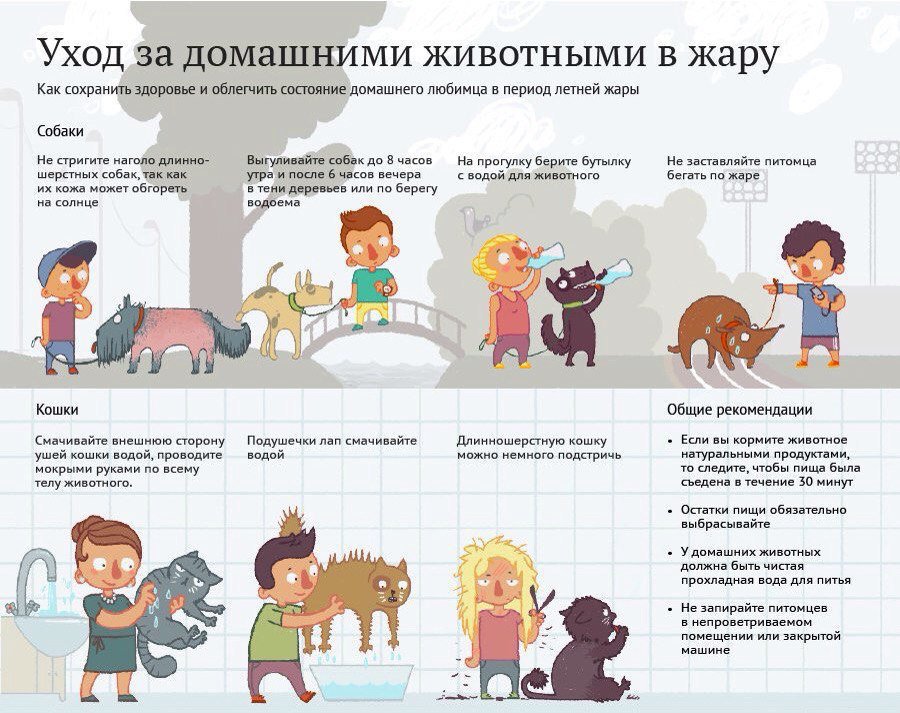 Уход за домашними животными в жару

Как сохранить здоровье и облегчить состояние домашнего любимца в период летней жары

Собаки

Не стригите наголо длинношерстных собак, так как их кожа может обгореть на солнце

Выгуливайте собак до 8 часов утра и после 6 часов вечера в тени деревьев или по берегу водоема

На прогулку берите бутылку с водой для животного

Не заставляйте питомца бегать по жаре

Кошки

Смачивайте внешнюю сторону ушей кошки водой, проводите мокрыми руками по всему телу животного.

Подушечки лап смачивайте водой

Длинношерстную кошку можно немного подстричь

Общие рекомендации

• Если вы кормите животное натуральными продуктами, то следите, чтобы пища была съедена в течение 30 минут

• Остатки пищи обязательно выбрасывайте

• У домашних животных должна быть чистая прохладная вода для питья

• Не запирайте питомцев в непроветриваемом помещении или закрытой машине